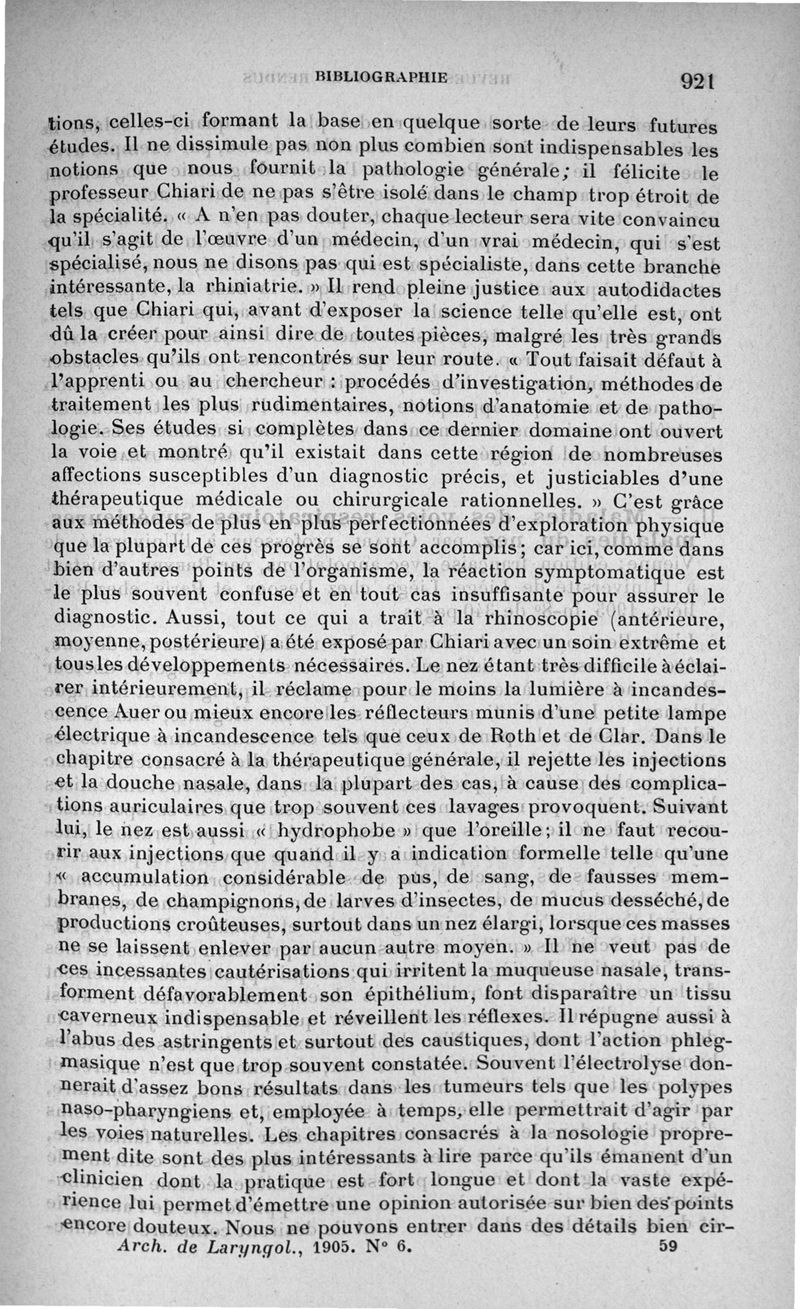 BIBLIOGRAPHIE 921

tions, celles-ci formant la base en quelque sorte de leurs futures études. Il ne dissimule pas non plus combien sont indispensables les notions que nous fournit la pathologie générale; il félicite le professeur Chiari de ne pas s'être isolé dans le champ trop étroit de la spécialité. « A n'en pas douter, chaque lecteur sera vite convaincu qu'il s'agit de l'œuvre d'un médecin, d'un vrai médecin, qui s'est spécialisé, nous ne disons pas qui est spécialiste, dans cette branche intéressante, la rhiniatrie. » Il rend pleine justice aux autodidactes tels que Chiari qui, avant d'exposer la science telle qu'elle est, ont dû la créer pour ainsi dire de toutes pièces, malgré les très grands obstacles qu'ils ont rencontrés sur leur route. « Tout faisait défaut à l'apprenti ou au chercheur : procédés d'investigation, méthodes de traitement les plus rudimentaires, notions d'anatomie et de pathologie. Ses études si complètes dans ce dernier domaine ont ouvert la voie et montré qu'il existait dans cette région de nombreuses affections susceptibles d'un diagnostic précis, et justiciables d'une thérapeutique médicale ou chirurgicale rationnelles. » C'est grâce aux méthodes de plus en plus perfectionnées d'exploration physique que la plupart de ces progrès se sont accomplis; car ici, comme dans bien d'autres points de l'organisme, la réaction symptomatique est le plus souvent confuse et en tout cas insuffisante pour assurer le diagnostic. Aussi, tout ce qui a trait à la rhinoscopie (antérieure, moyenne, postérieure) a été exposé par Chiari avec un soin extrême et tous les développements nécessaires. Le nez étant très difficile à éclairer intérieurement, il réclame pour le moins la lumière à incandescence Auer ou mieux encore les réflecteurs munis d'une petite lampe électrique à incandescence tels que ceux de Roth et de Clar. Dans le chapitre consacré à la thérapeutique générale, il rejette les injections et la douche nasale, dans la plupart des cas, à cause des complications auriculaires que trop souvent ces lavages provoquent. Suivant lui, le nez est aussi « hydrophobe » que l'oreille; il ne faut recourir aux injections que quand il y a indication formelle telle qu'une « accumulation considérable de pus, de sang, de fausses membranes, de champignons, de larves d'insectes, de mucus desséché, de productions croûteuses, surtout dans un nez élargi, lorsque ces masses ne se laissent enlever par aucun autre moyen. » Il ne veut pas de ces incessantes cautérisations qui irritent la muqueuse nasale, transforment défavorablement son épithélium, font disparaître un tissu caverneux indispensable et réveillent les réflexes. Il répugne aussi à l'abus des astringents et surtout des caustiques, dont l'action phlegmasique n'est que trop souvent constatée. Souvent l'électrolyse donnerait d'assez bons résultats dans les tumeurs tels que les polypes naso-pharyngiens et, employée à temps, elle permettrait d'agir par les voies naturelles. Les chapitres consacrés à la nosologie proprement dite sont des plus intéressants à lire parce qu'ils émanent d'un clinicien dont la pratique est fort longue et dont la vaste expérience lui permet d'émettre une opinion autorisée sur bien des points encore douteux. Nous ne pouvons entrer dans des détails bien cir-

Arch. de Laryngol., 1905. N° 6. 59